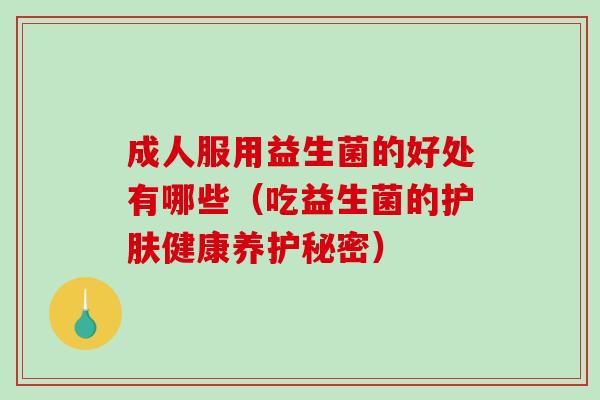 成人服用益生菌的好处有哪些（吃益生菌的护肤健康养护秘密）